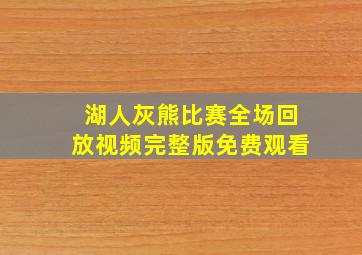 湖人灰熊比赛全场回放视频完整版免费观看